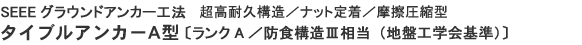 SEEE グラウンドアンカー工法　超高耐久構造／ナット定着／摩擦圧縮型
タイブルアンカーA型〔ランクＡ／防食構造Ⅲ相当（地盤工学会基準)〕